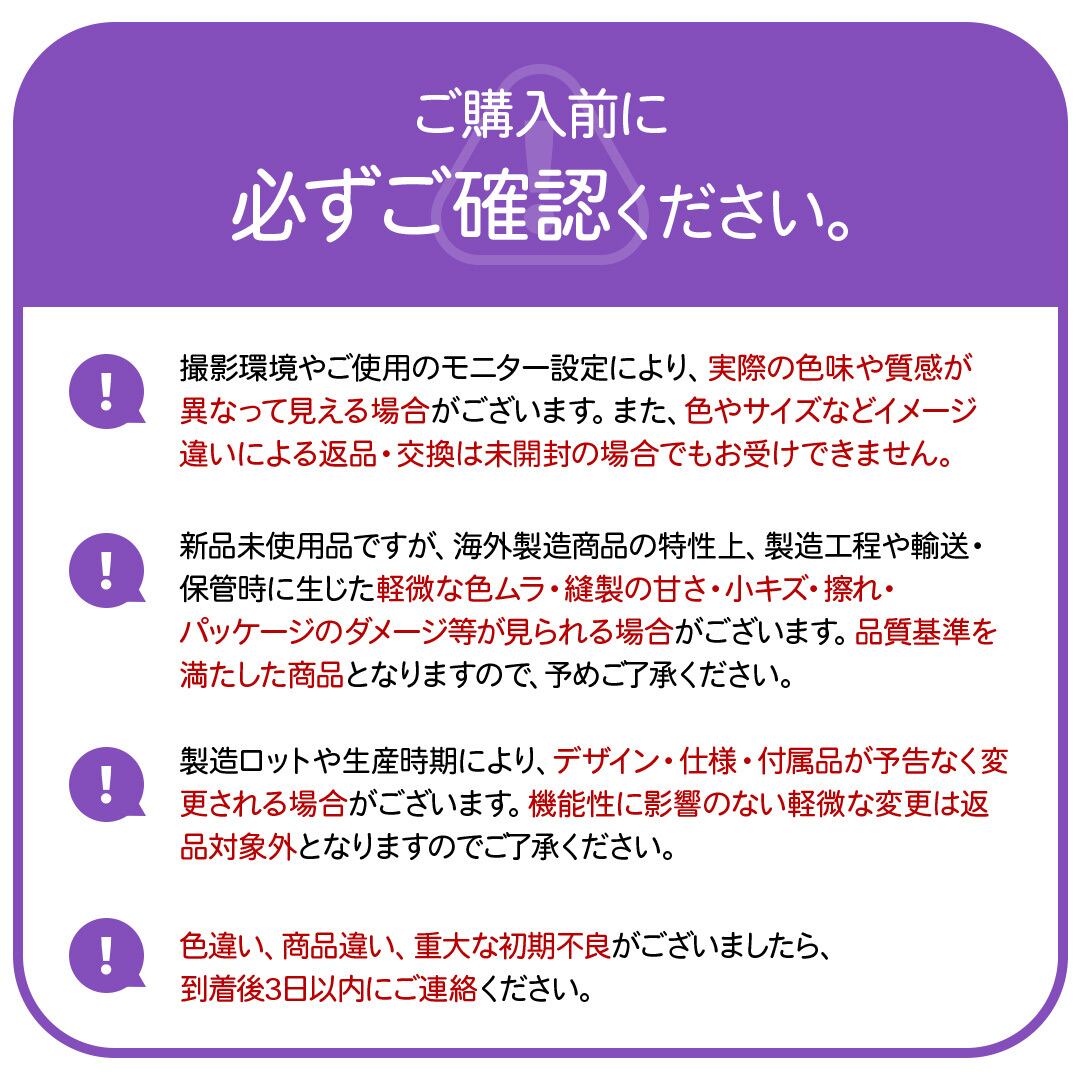 ご購入前に
必ずご確認ください。

!
撮影環境やご使用のモニター設定により、実際の色味や質感が異なって見える場合がございます。また、色やサイズなどイメージ違いによる返品・交換は未開封の場合でもお受けできません。

!
新品未使用品ですが、海外製造商品の特性上、製造工程や輸送・保管時に生じた軽微な色ムラ・縫製の甘さ・小キズ・擦れ・パッケージのダメージ等が見られる場合がございます。品質基準を満たした商品となりますので、予めご了承ください。

!
製造ロットや生産時期により、デザイン・仕様・付属品が予告なく変更される場合がございます。機能性に影響のない軽微な変更は返品対象外となりますのでご了承ください。

!
色違い、商品違い、重大な初期不良がございましたら、到着後3日以内にご連絡ください。